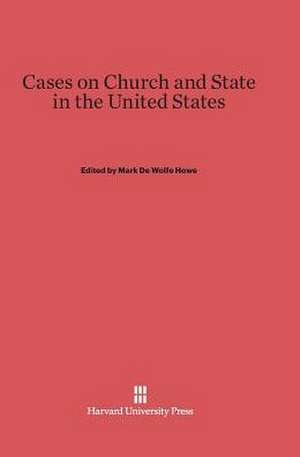 Cases on Church and State in the United States

Edited by Mark De Wolfe Howe

Harvard University Press